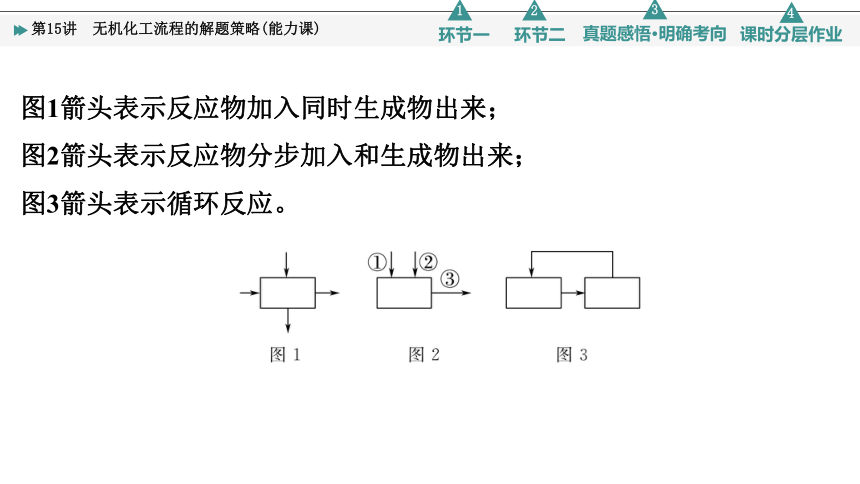 第15讲　无机化工流程的解题策略(能力课)

1 环节一　2 环节二　3 真题感悟·明确考向　4 课时分层作业

图1箭头表示反应物加入同时生成物出来；
图2箭头表示反应物分步加入和生成物出来；
图3箭头表示循环反应。

①　②　③

图 1　　图 2　　图 3